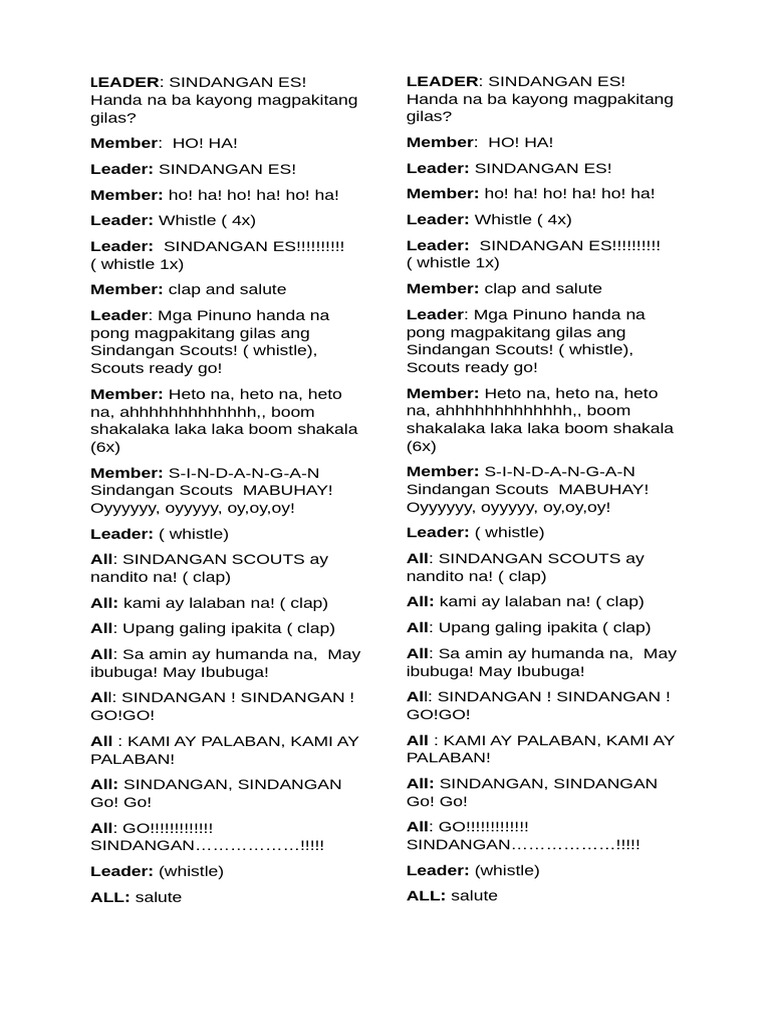 LEADER: SINDANGAN ES! Handa na ba kayong magpakitang gilas?

Member: HO! HA!

Leader: SINDANGAN ES!

Member: ho! ha! ho! ha! ho! ha!

Leader: Whistle ( 4x)

Leader: SINDANGAN ES!!!!!!!!!! ( whistle 1x)

Member: clap and salute

Leader: Mga Pinuno handa na pong magpakitang gilas ang Sindangan Scouts! ( whistle), Scouts ready go!

Member: Heto na, heto na, heto na, ahhhhhhhhhhhhh,, boom shakalaka laka laka boom shakala (6x)

Member: S-I-N-D-A-N-G-A-N Sindangan Scouts MABUHAY! Oyyyyyy, oyyyyy, oy,oy,oy!

Leader: ( whistle)

All: SINDANGAN SCOUTS ay nandito na! ( clap)

All: kami ay lalaban na! ( clap)

All: Upang galing ipakita ( clap)

All: Sa amin ay humanda na, May ibubuga! May Ibubuga!

All: SINDANGAN ! SINDANGAN ! GO!GO!

All : KAMI AY PALABAN, KAMI AY PALABAN!

All: SINDANGAN, SINDANGAN Go! Go!

All: GO!!!!!!!!!!!!! SINDANGAN………………!!!!!

Leader: (whistle)

ALL: salute

LEADER: SINDANGAN ES! Handa na ba kayong magpakitang gilas?

Member: HO! HA!

Leader: SINDANGAN ES!

Member: ho! ha! ho! ha! ho! ha!

Leader: Whistle ( 4x)

Leader: SINDANGAN ES!!!!!!!!!! ( whistle 1x)

Member: clap and salute

Leader: Mga Pinuno handa na pong magpakitang gilas ang Sindangan Scouts! ( whistle), Scouts ready go!

Member: Heto na, heto na, heto na, ahhhhhhhhhhhhh,, boom shakalaka laka laka boom shakala (6x)

Member: S-I-N-D-A-N-G-A-N Sindangan Scouts MABUHAY! Oyyyyyy, oyyyyy, oy,oy,oy!

Leader: ( whistle)

All: SINDANGAN SCOUTS ay nandito na! ( clap)

All: kami ay lalaban na! ( clap)

All: Upang galing ipakita ( clap)

All: Sa amin ay humanda na, May ibubuga! May Ibubuga!

All: SINDANGAN ! SINDANGAN ! GO!GO!

All : KAMI AY PALABAN, KAMI AY PALABAN!

All: SINDANGAN, SINDANGAN Go! Go!

All: GO!!!!!!!!!!!!! SINDANGAN………………!!!!!

Leader: (whistle)

ALL: salute